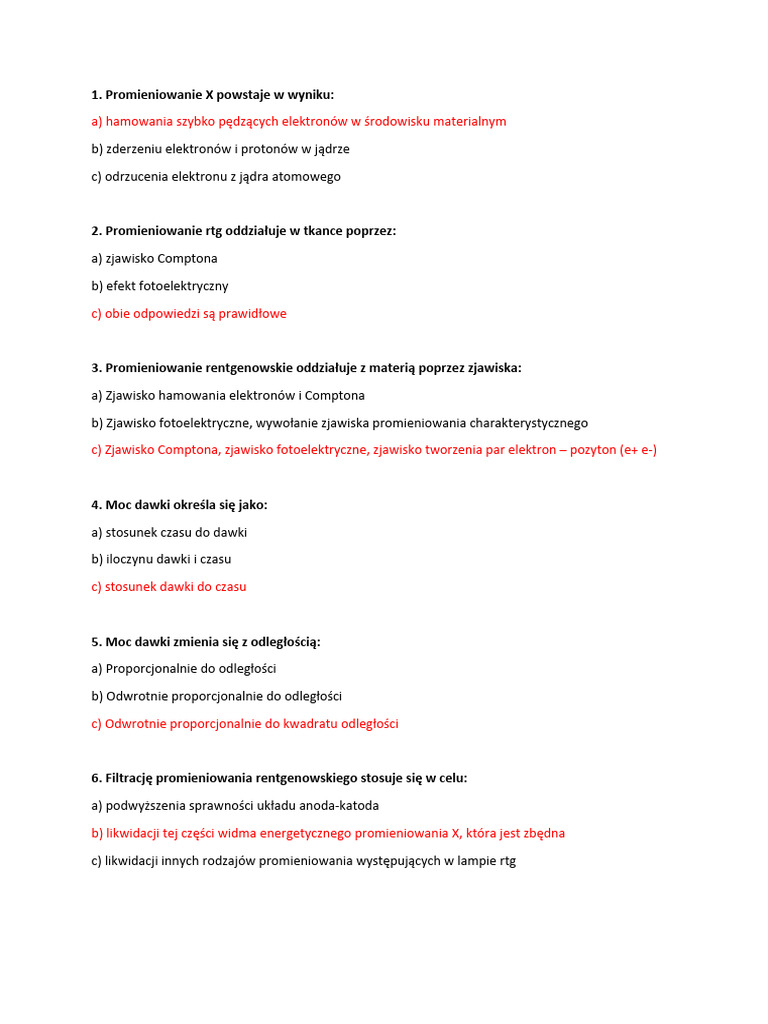 1. Promieniowanie X powstaje w wyniku:

a) hamowania szybko pędzących elektronów w środowisku materialnym

b) zderzeniu elektronów i protonów w jądrze

c) odrzucenia elektronu z jądra atomowego

2. Promieniowanie rtg oddziałuje w tkance poprzez:

a) zjawisko Comptona

b) efekt fotoelektryczny

c) obie odpowiedzi są prawidłowe

3. Promieniowanie rentgenowskie oddziałuje z materią poprzez zjawiska:

a) Zjawisko hamowania elektronów i Comptona

b) Zjawisko fotoelektryczne, wywołanie zjawiska promieniowania charakterystycznego

c) Zjawisko Comptona, zjawisko fotoelektryczne, zjawisko tworzenia par elektron – pozyton (e+ e-)

4. Moc dawki określa się jako:

a) stosunek czasu do dawki

b) iloczynu dawki i czasu

c) stosunek dawki do czasu

5. Moc dawki zmienia się z odległością:

a) Proporcjonalnie do odległości

b) Odwrotnie proporcjonalnie do odległości

c) Odwrotnie proporcjonalnie do kwadratu odległości

6. Filtrację promieniowania rentgenowskiego stosuje się w celu:

a) podwyższenia sprawności układu anoda-katoda

b) likwidacji tej części widma energetycznego promieniowania X, która jest zbędna

c) likwidacji innych rodzajów promieniowania występujących w lampie rtg